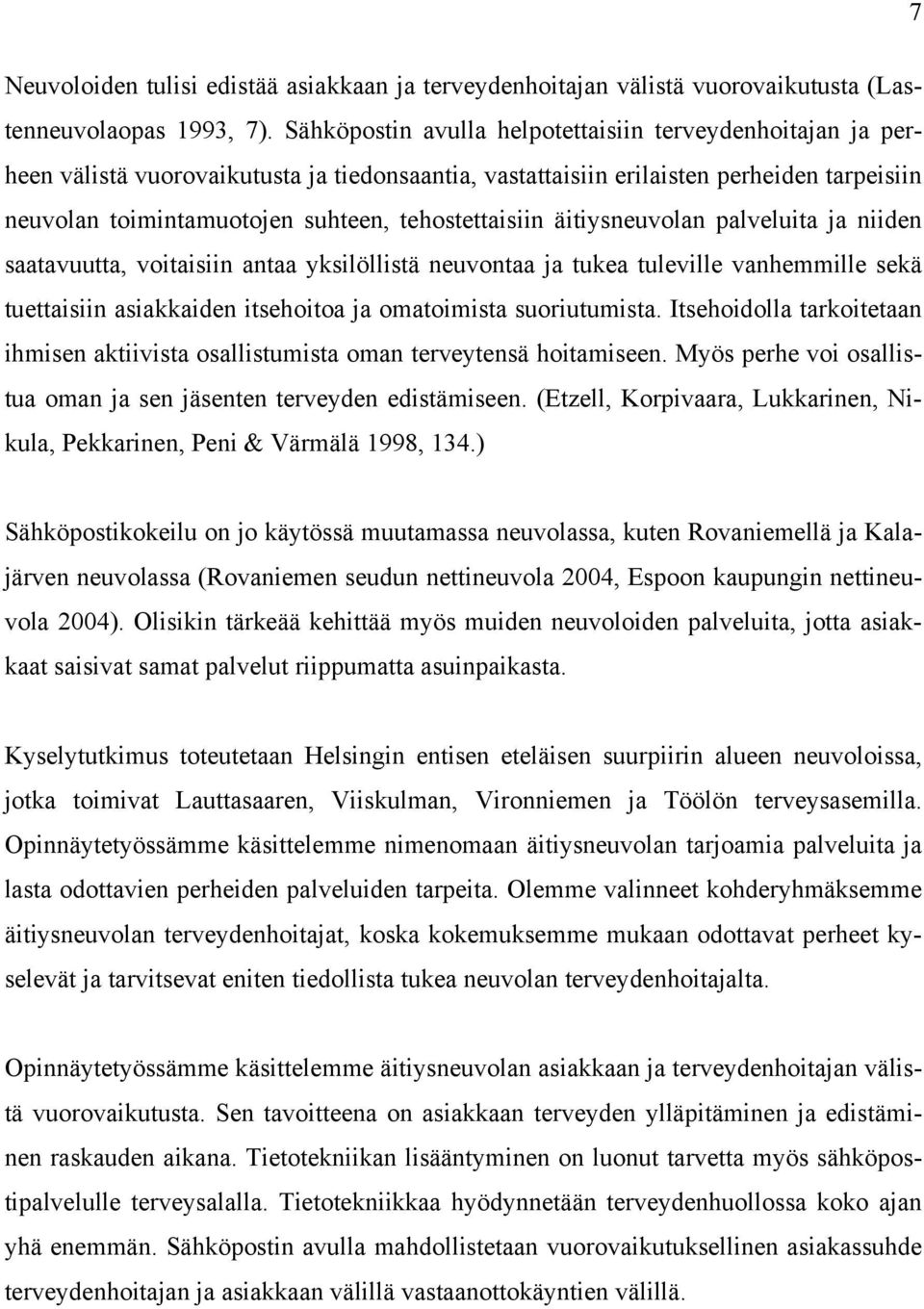 7

Neuvoloiden tulisi edistää asiakkaan ja terveydenhoitajan välistä vuorovaikutusta (Lastenneuvolaopas 1993, 7). Sähköpostin avulla helpotettaisiin terveydenhoitajan ja perheen välistä vuorovaikutusta ja tiedonsaantia, vastattaisiin erilaisten perheiden tarpeisiin neuvolan toimintamuotojen suhteen, tehostettaisiin äitiysneuvolan palveluita ja niiden saatavuutta, voitaisiin antaa yksilöllistä neuvontaa ja tukea tuleville vanhemmille sekä tuettaisiin asiakkaiden itsehoitoa ja omatoimista suoriutumista. Itsehoidolla tarkoitetaan ihmisen aktiivista osallistumista oman terveytensä hoitamiseen. Myös perhe voi osallistua oman ja sen jäsenten terveyden edistämiseen. (Etzell, Korpivaara, Lukkarinen, Nikula, Pekkarinen, Peni & Värmälä 1998, 134.)

Sähköpostikokeilu on jo käytössä muutamassa neuvolassa, kuten Rovaniemellä ja Kalajärven neuvolassa (Rovaniemen seudun nettineuvola 2004, Espoon kaupungin nettineuvola 2004). Olisikin tärkeää kehittää myös muiden neuvoloiden palveluita, jotta asiakkaat saisivat samat palvelut riippumatta asuinpaikasta.

Kyselytutkimus toteutetaan Helsingin entisen eteläisen suurpiirin alueen neuvoloissa, jotka toimivat Lauttasaaren, Viiskulman, Vironniemen ja Töölön terveysasemilla. Opinnäytetyössämme käsittelemme nimenomaan äitiysneuvolan tarjoamia palveluita ja lasta odottavien perheiden palveluiden tarpeita. Olemme valinneet kohderyhmäksemme äitiysneuvolan terveydenhoitajat, koska kokemuksemme mukaan odottavat perheet kyselevät ja tarvitsevat eniten tiedollista tukea neuvolan terveydenhoitajalta.

Opinnäytetyössämme käsittelemme äitiysneuvolan asiakkaan ja terveydenhoitajan välistä vuorovaikutusta. Sen tavoitteena on asiakkaan terveyden ylläpitäminen ja edistäminen raskauden aikana. Tietotekniikan lisääntyminen on luonut tarvetta myös sähköpostipalvelulle terveysalalla. Tietotekniikkaa hyödynnetään terveydenhuollossa koko ajan yhä enemmän. Sähköpostin avulla mahdollistetaan vuorovaikutuksellinen asiakassuhde terveydenhoitajan ja asiakkaan välillä vastaanottokäyntien välillä.